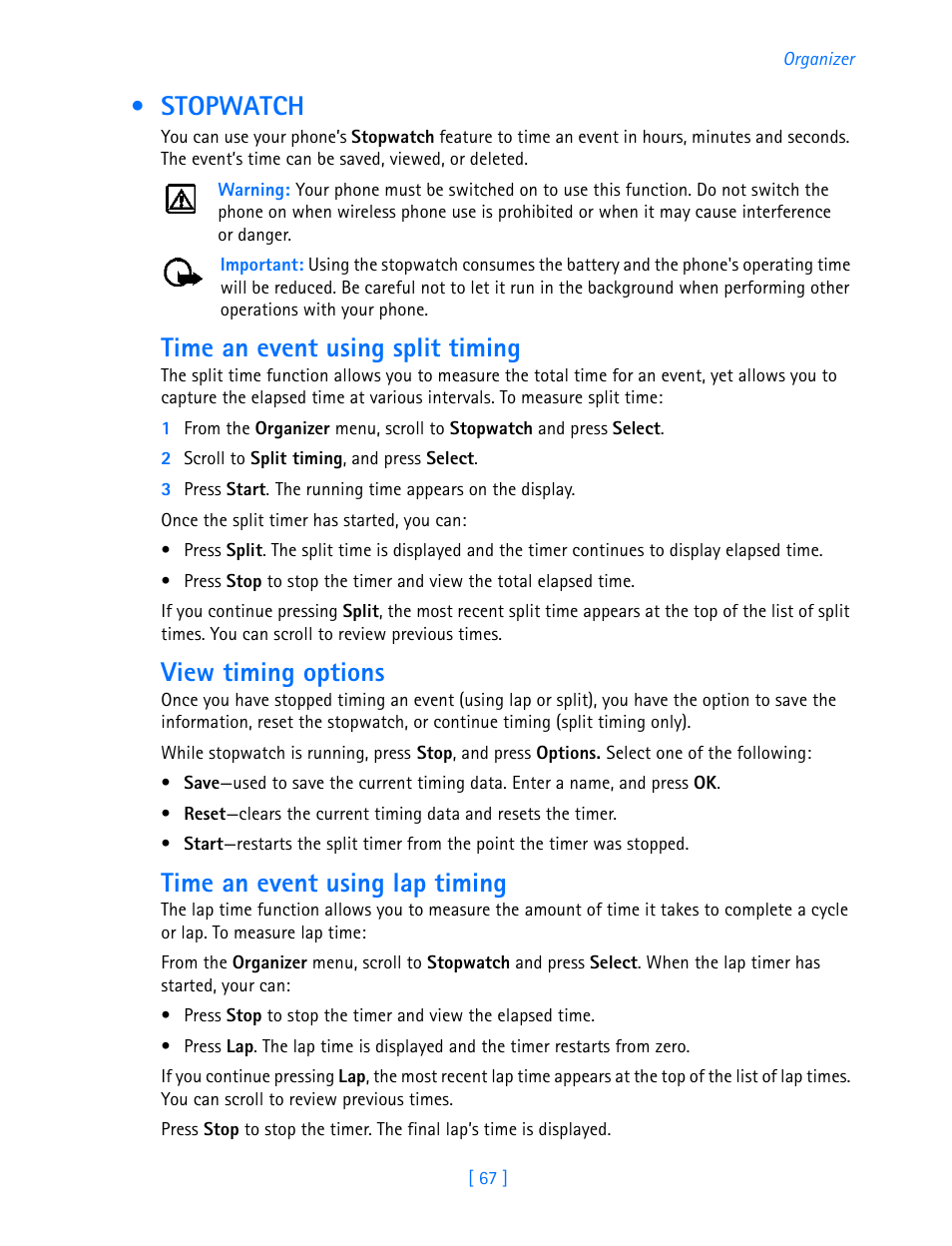 Organizer

• STOPWATCH

You can use your phone's Stopwatch feature to time an event in hours, minutes and seconds. The event's time can be saved, viewed, or deleted.

Warning: Your phone must be switched on to use this function. Do not switch the phone on when wireless phone use is prohibited or when it may cause interference or danger.

Important: Using the stopwatch consumes the battery and the phone's operating time will be reduced. Be careful not to let it run in the background when performing other operations with your phone.

Time an event using split timing

The split time function allows you to measure the total time for an event, yet allows you to capture the elapsed time at various intervals. To measure split time:

1 From the Organizer menu, scroll to Stopwatch and press Select.

2 Scroll to Split timing, and press Select.

3 Press Start. The running time appears on the display.

Once the split timer has started, you can:

• Press Split. The split time is displayed and the timer continues to display elapsed time.

• Press Stop to stop the timer and view the total elapsed time.

If you continue pressing Split, the most recent split time appears at the top of the list of split times. You can scroll to review previous times.

View timing options

Once you have stopped timing an event (using lap or split), you have the option to save the information, reset the stopwatch, or continue timing (split timing only).

While stopwatch is running, press Stop, and press Options. Select one of the following:

• Save—used to save the current timing data. Enter a name, and press OK.

• Reset—clears the current timing data and resets the timer.

• Start—restarts the split timer from the point the timer was stopped.

Time an event using lap timing

The lap time function allows you to measure the amount of time it takes to complete a cycle or lap. To measure lap time:

From the Organizer menu, scroll to Stopwatch and press Select. When the lap timer has started, your can:

• Press Stop to stop the timer and view the elapsed time.

• Press Lap. The lap time is displayed and the timer restarts from zero.

If you continue pressing Lap, the most recent lap time appears at the top of the list of lap times. You can scroll to review previous times.

Press Stop to stop the timer. The final lap's time is displayed.

[ 67 ]